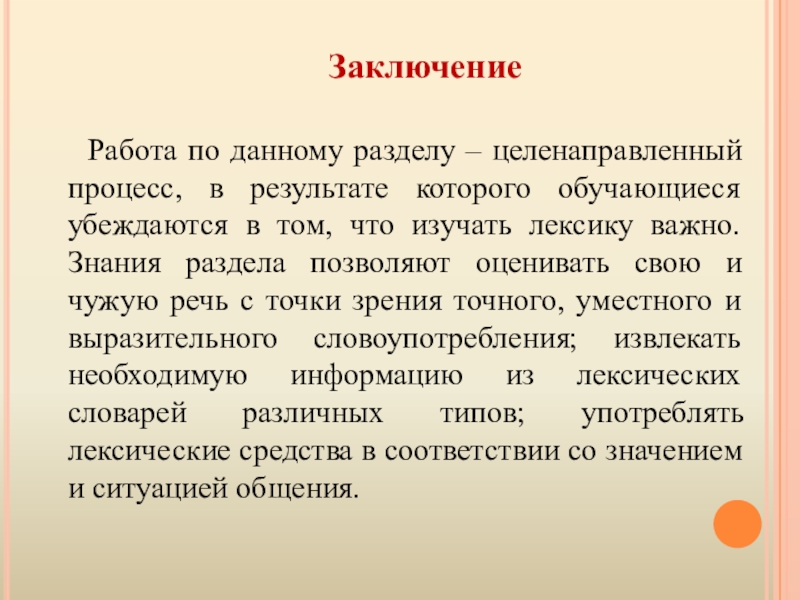 Заключение

Работа по данному разделу – целенаправленный процесс, в результате которого обучающиеся убеждаются в том, что изучать лексику важно. Знания раздела позволяют оценивать свою и чужую речь с точки зрения точного, уместного и выразительного словоупотребления; извлекать необходимую информацию из лексических словарей различных типов; употреблять лексические средства в соответствии со значением и ситуацией общения.